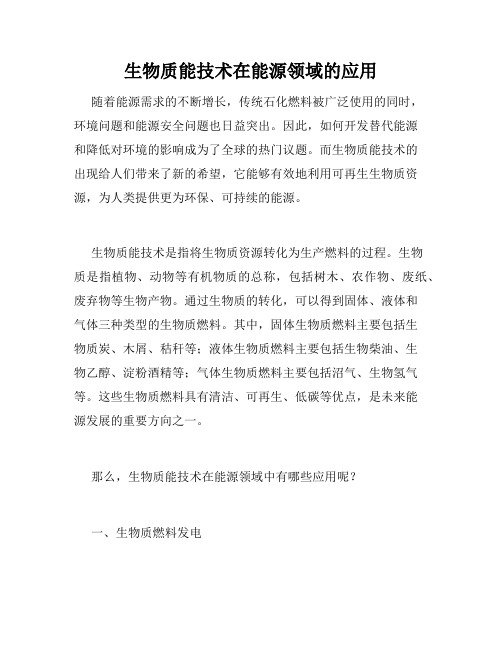 生物质能技术在能源领域的应用

随着能源需求的不断增长，传统石化燃料被广泛使用的同时，环境问题和能源安全问题也日益突出。因此，如何开发替代能源和降低对环境的影响成为了全球的热门议题。而生物质能技术的出现给人们带来了新的希望，它能够有效地利用可再生生物质资源，为人类提供更为环保、可持续的能源。

生物质能技术是指将生物质资源转化为生产燃料的过程。生物质是指植物、动物等有机物质的总称，包括树木、农作物、废纸、废弃物等生物产物。通过生物质的转化，可以得到固体、液体和气体三种类型的生物质燃料。其中，固体生物质燃料主要包括生物质炭、木屑、秸秆等；液体生物质燃料主要包括生物柴油、生物乙醇、淀粉酒精等；气体生物质燃料主要包括沼气、生物氢气等。这些生物质燃料具有清洁、可再生、低碳等优点，是未来能源发展的重要方向之一。

那么，生物质能技术在能源领域中有哪些应用呢？

一、生物质燃料发电